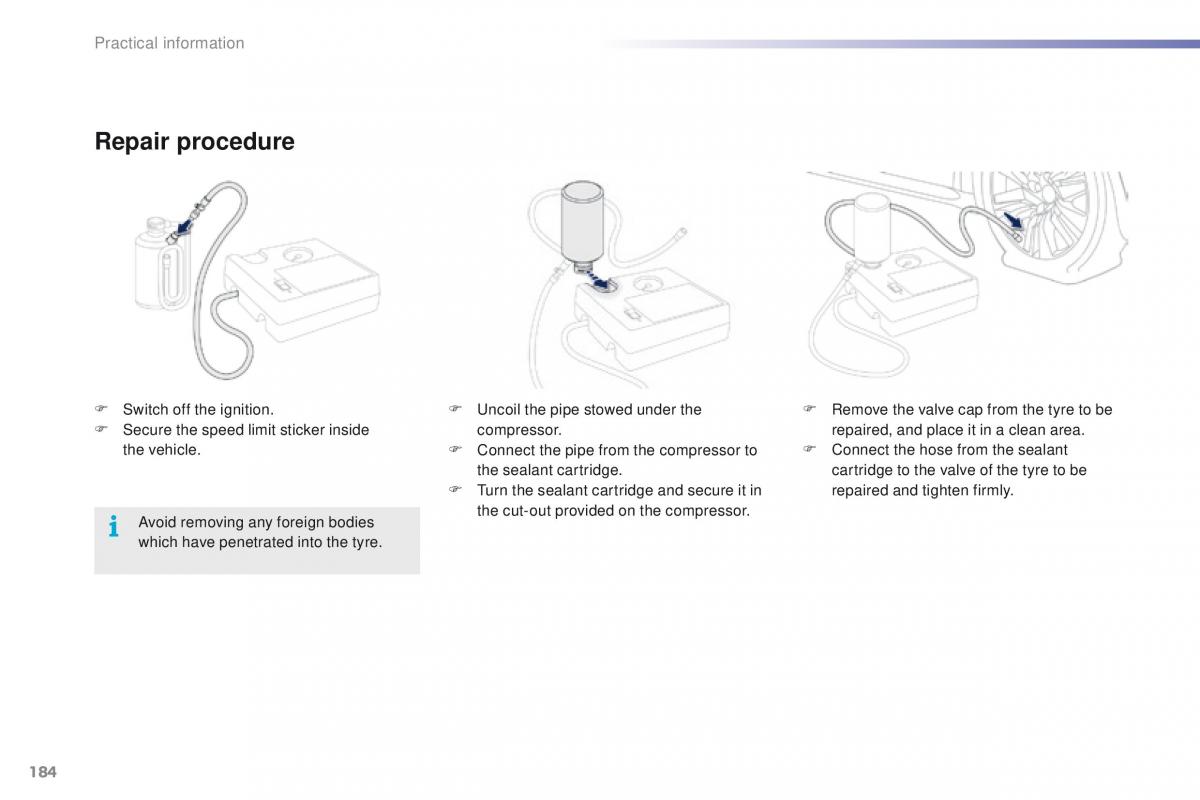 Practical information

Repair procedure

☞ Switch off the ignition.
☞ Secure the speed limit sticker inside the vehicle.

i Avoid removing any foreign bodies which have penetrated into the tyre.

☞ Uncoil the pipe stowed under the compressor.
☞ Connect the pipe from the compressor to the sealant cartridge.
☞ Turn the sealant cartridge and secure it in the cut-out provided on the compressor.

☞ Remove the valve cap from the tyre to be repaired, and place it in a clean area.
☞ Connect the hose from the sealant cartridge to the valve of the tyre to be repaired and tighten firmly.

184